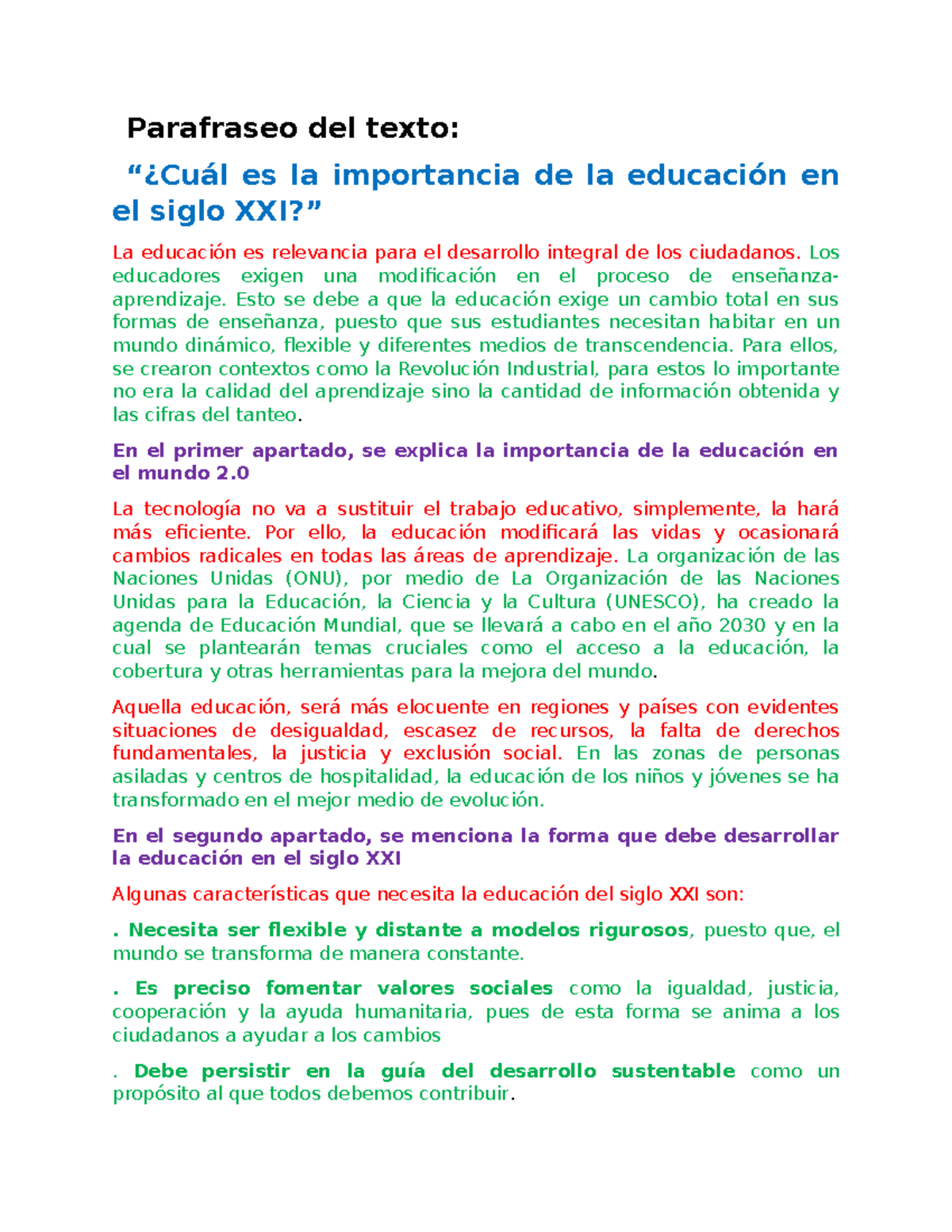 Parafraseo del texto:

“¿Cuál es la importancia de la educación en el siglo XXI?”

La educación es relevancia para el desarrollo integral de los ciudadanos. Los educadores exigen una modificación en el proceso de enseñanza-aprendizaje. Esto se debe a que la educación exige un cambio total en sus formas de enseñanza, puesto que sus estudiantes necesitan habitar en un mundo dinámico, flexible y diferentes medios de transcendencia. Para ellos, se crearon contextos como la Revolución Industrial, para estos lo importante no era la calidad del aprendizaje sino la cantidad de información obtenida y las cifras del tanteo.

En el primer apartado, se explica la importancia de la educación en el mundo 2.0

La tecnología no va a sustituir el trabajo educativo, simplemente, la hará más eficiente. Por ello, la educación modificará las vidas y ocasionará cambios radicales en todas las áreas de aprendizaje. La organización de las Naciones Unidas (ONU), por medio de La Organización de las Naciones Unidas para la Educación, la Ciencia y la Cultura (UNESCO), ha creado la agenda de Educación Mundial, que se llevará a cabo en el año 2030 y en la cual se plantearán temas cruciales como el acceso a la educación, la cobertura y otras herramientas para la mejora del mundo.

Aquella educación, será más elocuente en regiones y países con evidentes situaciones de desigualdad, escasez de recursos, la falta de derechos fundamentales, la justicia y exclusión social. En las zonas de personas asiladas y centros de hospitalidad, la educación de los niños y jóvenes se ha transformado en el mejor medio de evolución.

En el segundo apartado, se menciona la forma que debe desarrollar la educación en el siglo XXI

Algunas características que necesita la educación del siglo XXI son:

. Necesita ser flexible y distante a modelos rigurosos, puesto que, el mundo se transforma de manera constante.

. Es preciso fomentar valores sociales como la igualdad, justicia, cooperación y la ayuda humanitaria, pues de esta forma se anima a los ciudadanos a ayudar a los cambios

. Debe persistir en la guía del desarrollo sustentable como un propósito al que todos debemos contribuir.